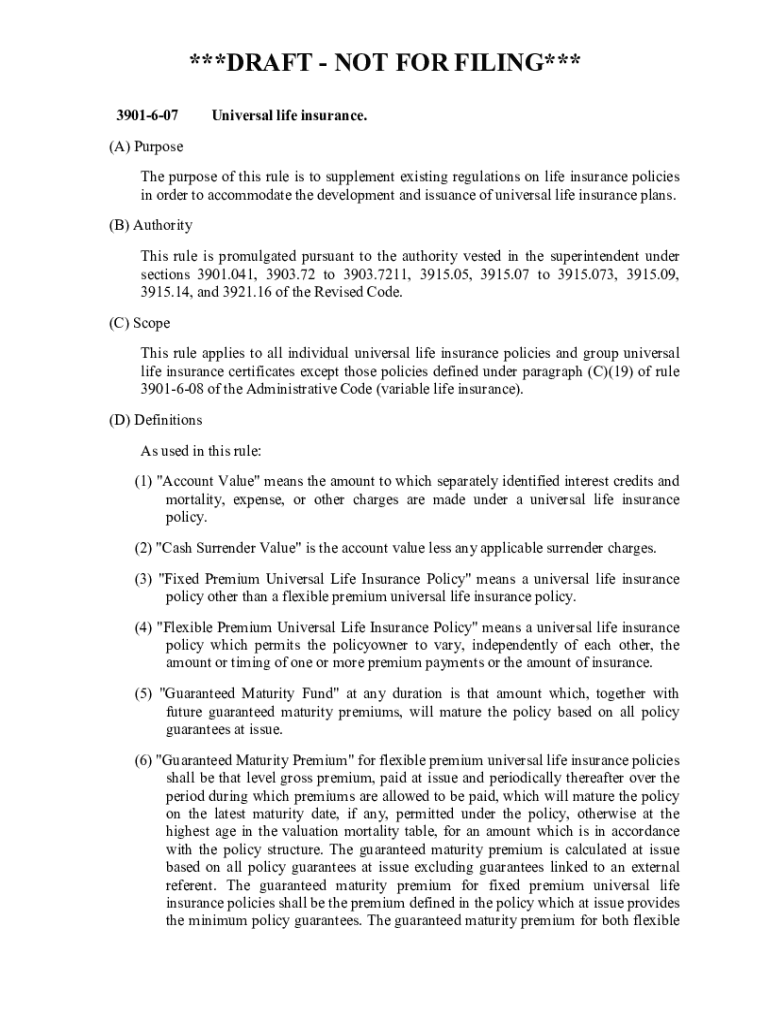 ***DRAFT - NOT FOR FILING***

3901-6-07 Universal life insurance.

(A) Purpose

The purpose of this rule is to supplement existing regulations on life insurance policies in order to accommodate the development and issuance of universal life insurance plans.

(B) Authority

This rule is promulgated pursuant to the authority vested in the superintendent under sections 3901.041, 3903.72 to 3903.7211, 3915.05, 3915.07 to 3915.073, 3915.09, 3915.14, and 3921.16 of the Revised Code.

(C) Scope

This rule applies to all individual universal life insurance policies and group universal life insurance certificates except those policies defined under paragraph (C)(19) of rule 3901-6-08 of the Administrative Code (variable life insurance).

(D) Definitions

As used in this rule:

(1) "Account Value" means the amount to which separately identified interest credits and mortality, expense, or other charges are made under a universal life insurance policy.

(2) "Cash Surrender Value" is the account value less any applicable surrender charges.

(3) "Fixed Premium Universal Life Insurance Policy" means a universal life insurance policy other than a flexible premium universal life insurance policy.

(4) "Flexible Premium Universal Life Insurance Policy" means a universal life insurance policy which permits the policyowner to vary, independently of each other, the amount or timing of one or more premium payments or the amount of insurance.

(5) "Guaranteed Maturity Fund" at any duration is that amount which, together with future guaranteed maturity premiums, will mature the policy based on all policy guarantees at issue.

(6) "Guaranteed Maturity Premium" for flexible premium universal life insurance policies shall be that level gross premium, paid at issue and periodically thereafter over the period during which premiums are allowed to be paid, which will mature the policy on the latest maturity date, if any, permitted under the policy, otherwise at the highest age in the valuation mortality table, for an amount which is in accordance with the policy structure. The guaranteed maturity premium is calculated at issue based on all policy guarantees at issue excluding guarantees linked to an external referent. The guaranteed maturity premium for fixed premium universal life insurance policies shall be the premium defined in the policy which at issue provides the minimum policy guarantees. The guaranteed maturity premium for both flexible